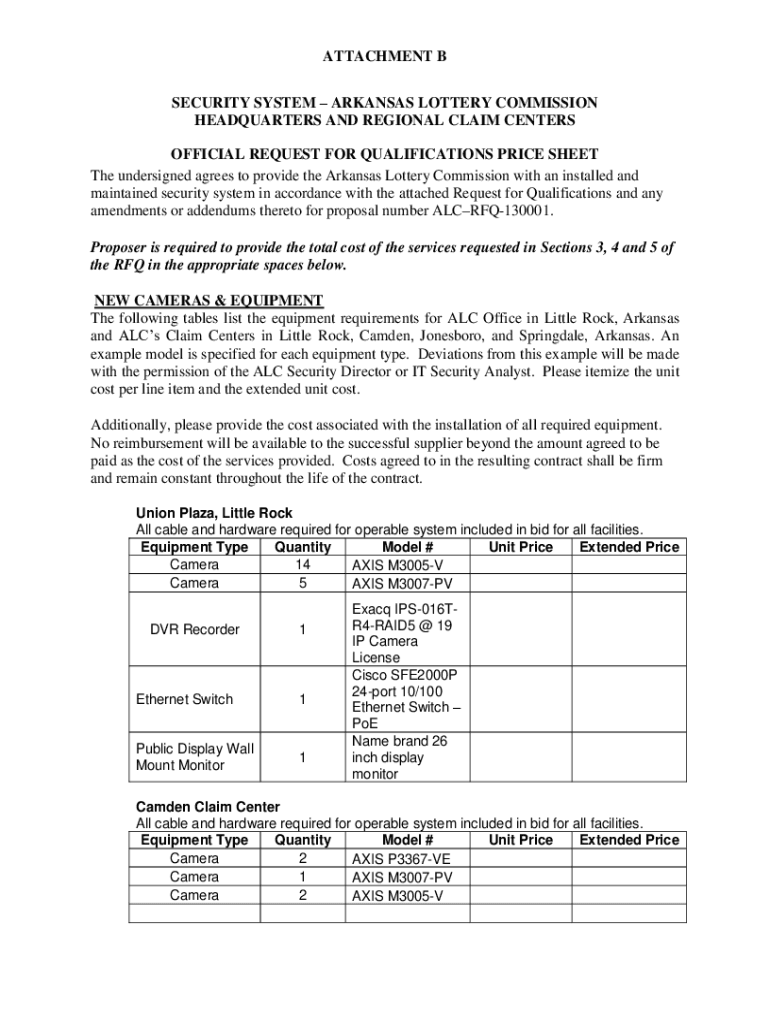 ATTACHMENT B

SECURITY SYSTEM – ARKANSAS LOTTERY COMMISSION HEADQUARTERS AND REGIONAL CLAIM CENTERS

OFFICIAL REQUEST FOR QUALIFICATIONS PRICE SHEET

The undersigned agrees to provide the Arkansas Lottery Commission with an installed and maintained security system in accordance with the attached Request for Qualifications and any amendments or addendums thereto for proposal number ALC–RFQ-130001.

Proposer is required to provide the total cost of the services requested in Sections 3, 4 and 5 of the RFQ in the appropriate spaces below.

NEW CAMERAS & EQUIPMENT

The following tables list the equipment requirements for ALC Office in Little Rock, Arkansas and ALC's Claim Centers in Little Rock, Camden, Jonesboro, and Springdale, Arkansas. An example model is specified for each equipment type. Deviations from this example will be made with the permission of the ALC Security Director or IT Security Analyst. Please itemize the unit cost per line item and the extended unit cost.

Additionally, please provide the cost associated with the installation of all required equipment. No reimbursement will be available to the successful supplier beyond the amount agreed to be paid as the cost of the services provided. Costs agreed to in the resulting contract shall be firm and remain constant throughout the life of the contract.

Union Plaza, Little Rock
All cable and hardware required for operable system included in bid for all facilities.

| Equipment Type | Quantity | Model # | Unit Price | Extended Price |
|---|---|---|---|---|
| Camera | 14 | AXIS M3005-V | | |
| Camera | 5 | AXIS M3007-PV | | |
| DVR Recorder | 1 | Exacq IPS-016T-R4-RAID5 @ 19 IP Camera License | | |
| Ethernet Switch | 1 | Cisco SFE2000P 24-port 10/100 Ethernet Switch – PoE | | |
| Public Display Wall Mount Monitor | 1 | Name brand 26 inch display monitor | | |

Camden Claim Center
All cable and hardware required for operable system included in bid for all facilities.

| Equipment Type | Quantity | Model # | Unit Price | Extended Price |
|---|---|---|---|---|
| Camera | 2 | AXIS P3367-VE | | |
| Camera | 1 | AXIS M3007-PV | | |
| Camera | 2 | AXIS M3005-V | | |
| | | | | |